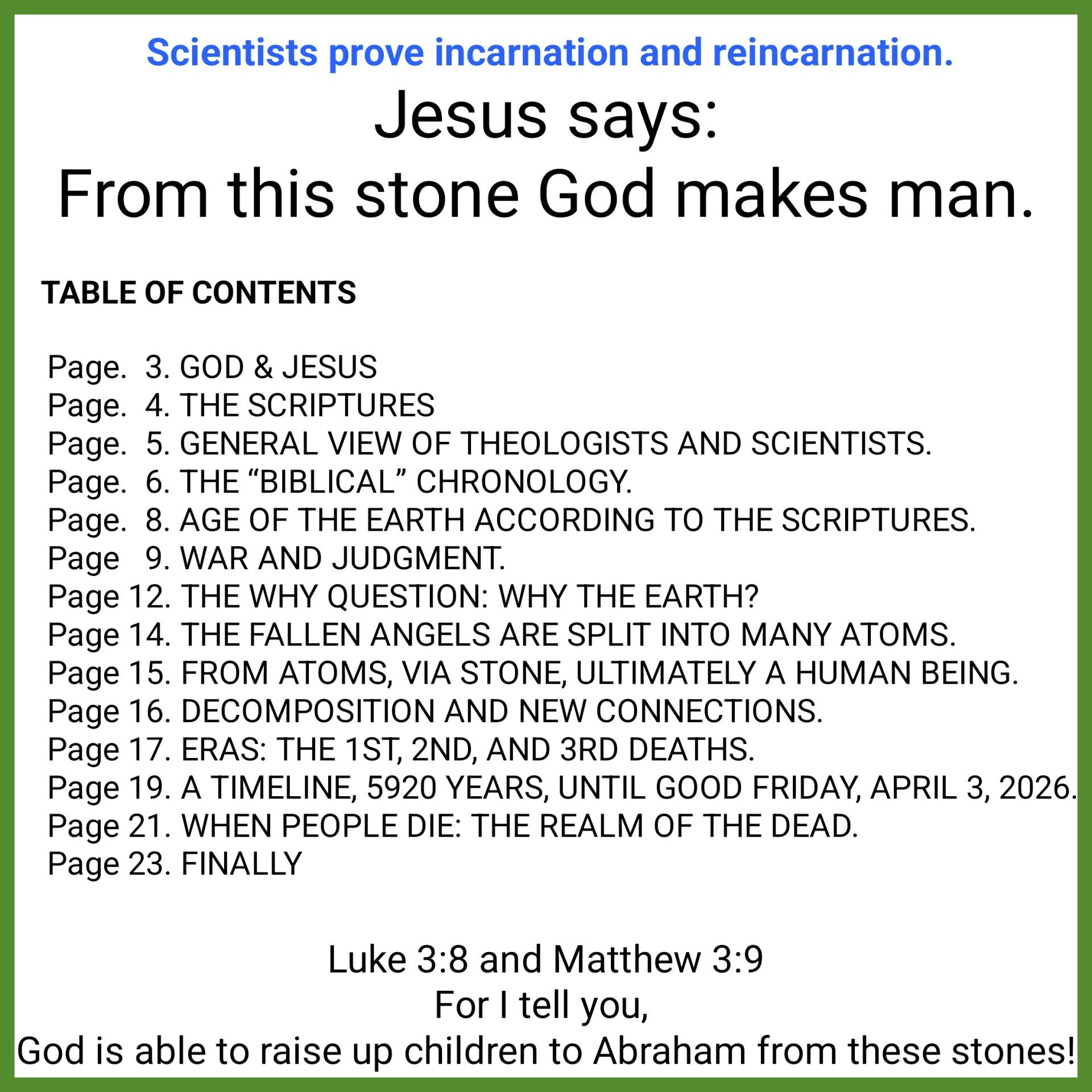 Scientists prove incarnation and reincarnation.

Jesus says:
From this stone God makes man.

TABLE OF CONTENTS

Page. 3. GOD & JESUS
Page. 4. THE SCRIPTURES
Page. 5. GENERAL VIEW OF THEOLOGISTS AND SCIENTISTS.
Page. 6. THE "BIBLICAL" CHRONOLOGY.
Page. 8. AGE OF THE EARTH ACCORDING TO THE SCRIPTURES.
Page 9. WAR AND JUDGMENT.
Page 12. THE WHY QUESTION: WHY THE EARTH?
Page 14. THE FALLEN ANGELS ARE SPLIT INTO MANY ATOMS.
Page 15. FROM ATOMS, VIA STONE, ULTIMATELY A HUMAN BEING.
Page 16. DECOMPOSITION AND NEW CONNECTIONS.
Page 17. ERAS: THE 1ST, 2ND, AND 3RD DEATHS.
Page 19. A TIMELINE, 5920 YEARS, UNTIL GOOD FRIDAY, APRIL 3, 2026.
Page 21. WHEN PEOPLE DIE: THE REALM OF THE DEAD.
Page 23. FINALLY

Luke 3:8 and Matthew 3:9
For I tell you,
God is able to raise up children to Abraham from these stones!